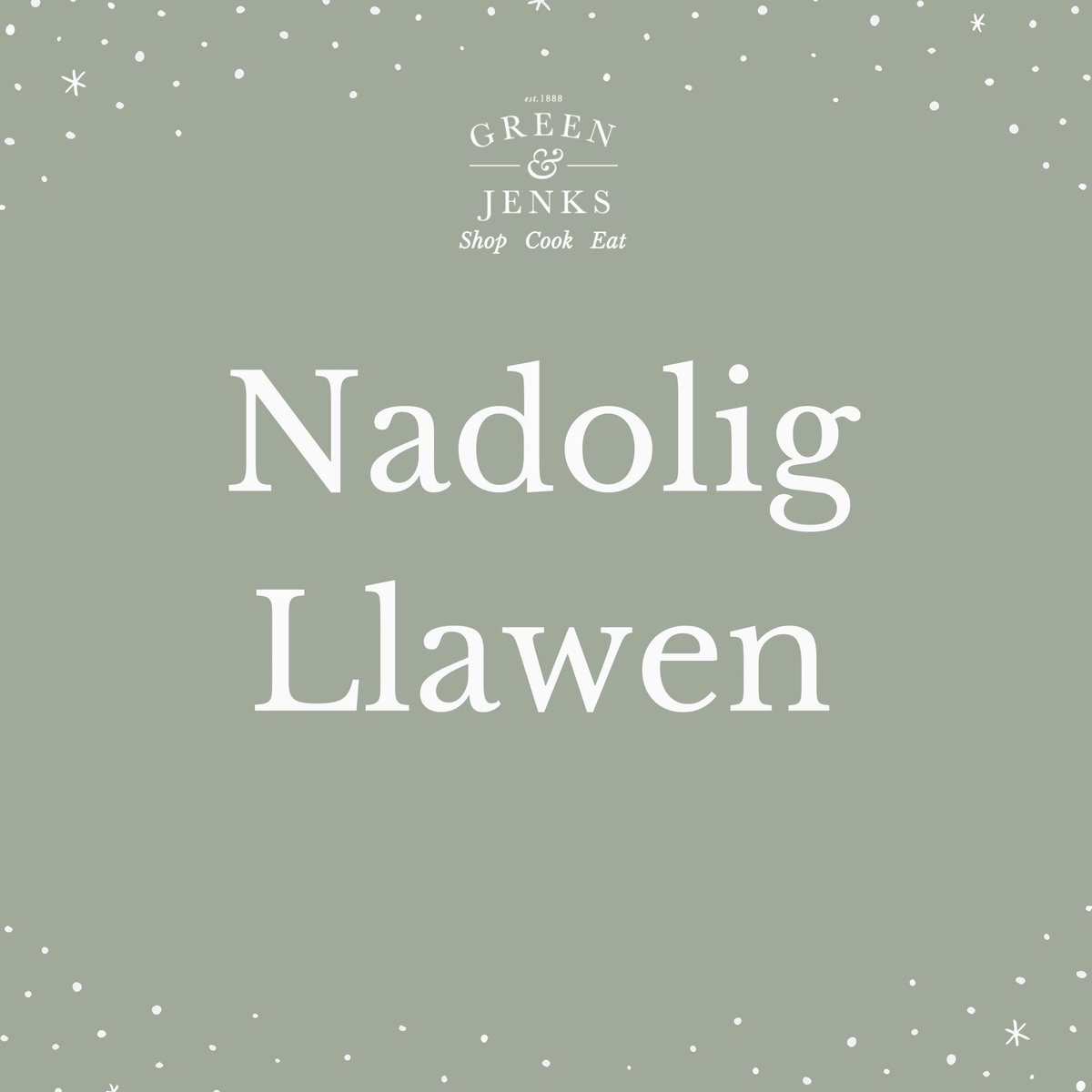 est. 1888
GREEN
&
JENKS
Shop Cook Eat

Nadolig
Llawen